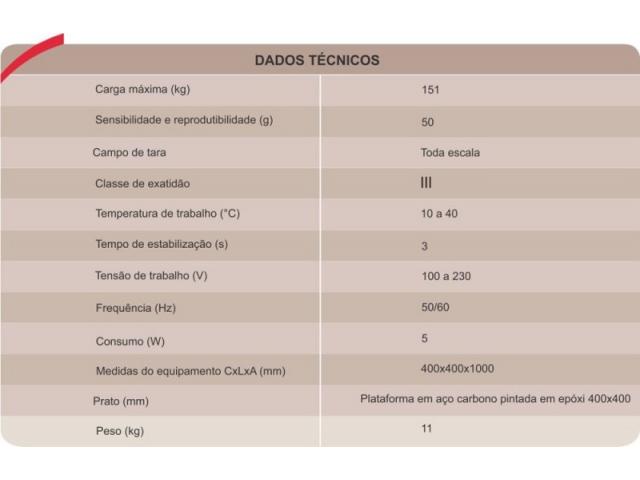 | DADOS TÉCNICOS | |
|---|---|
| Carga máxima (kg) | 151 |
| Sensibilidade e reprodutibilidade (g) | 50 |
| Campo de tara | Toda escala |
| Classe de exatidão | III |
| Temperatura de trabalho (°C) | 10 a 40 |
| Tempo de estabilização (s) | 3 |
| Tensão de trabalho (V) | 100 a 230 |
| Frequência (Hz) | 50/60 |
| Consumo (W) | 5 |
| Medidas do equipamento CxLxA (mm) | 400x400x1000 |
| Prato (mm) | Plataforma em aço carbono pintada em epóxi 400x400 |
| Peso (kg) | 11 |